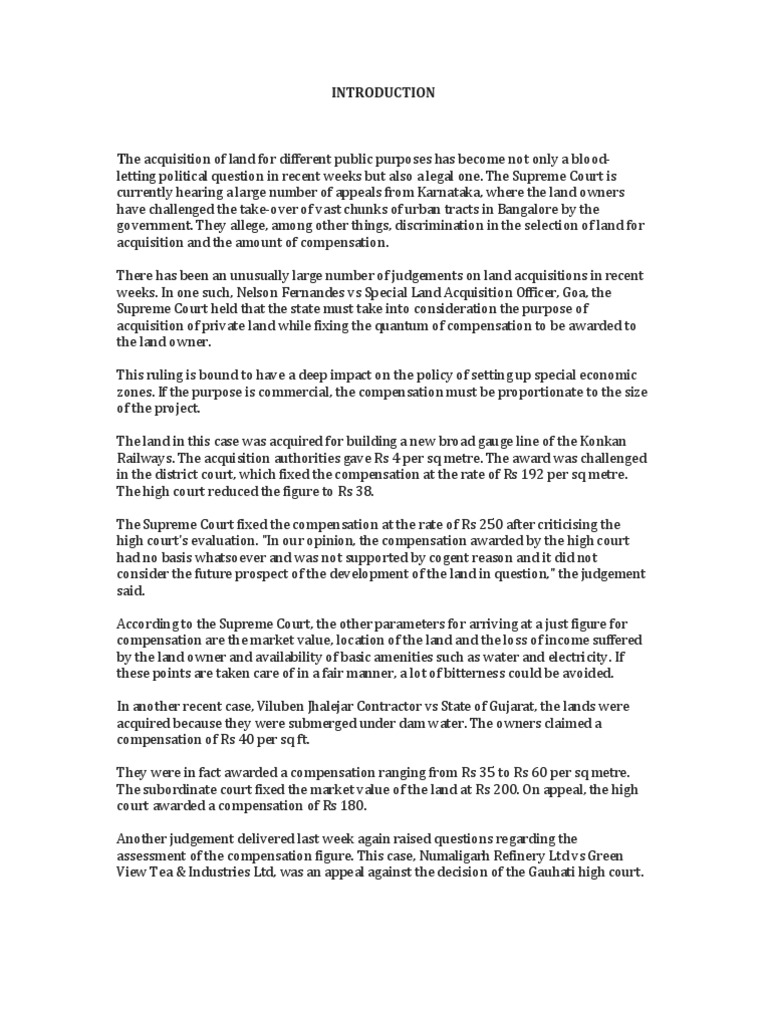 INTRODUCTION

The acquisition of land for different public purposes has become not only a blood-letting political question in recent weeks but also a legal one. The Supreme Court is currently hearing a large number of appeals from Karnataka, where the land owners have challenged the take-over of vast chunks of urban tracts in Bangalore by the government. They allege, among other things, discrimination in the selection of land for acquisition and the amount of compensation.

There has been an unusually large number of judgements on land acquisitions in recent weeks. In one such, Nelson Fernandes vs Special Land Acquisition Officer, Goa, the Supreme Court held that the state must take into consideration the purpose of acquisition of private land while fixing the quantum of compensation to be awarded to the land owner.

This ruling is bound to have a deep impact on the policy of setting up special economic zones. If the purpose is commercial, the compensation must be proportionate to the size of the project.

The land in this case was acquired for building a new broad gauge line of the Konkan Railways. The acquisition authorities gave Rs 4 per sq metre. The award was challenged in the district court, which fixed the compensation at the rate of Rs 192 per sq metre. The high court reduced the figure to Rs 38.

The Supreme Court fixed the compensation at the rate of Rs 250 after criticising the high court's evaluation. "In our opinion, the compensation awarded by the high court had no basis whatsoever and was not supported by cogent reason and it did not consider the future prospect of the development of the land in question," the judgement said.

According to the Supreme Court, the other parameters for arriving at a just figure for compensation are the market value, location of the land and the loss of income suffered by the land owner and availability of basic amenities such as water and electricity. If these points are taken care of in a fair manner, a lot of bitterness could be avoided.

In another recent case, Viluben Jhalejar Contractor vs State of Gujarat, the lands were acquired because they were submerged under dam water. The owners claimed a compensation of Rs 40 per sq ft.

They were in fact awarded a compensation ranging from Rs 35 to Rs 60 per sq metre. The subordinate court fixed the market value of the land at Rs 200. On appeal, the high court awarded a compensation of Rs 180.

Another judgement delivered last week again raised questions regarding the assessment of the compensation figure. This case, Numaligarh Refinery Ltd vs Green View Tea & Industries Ltd, was an appeal against the decision of the Gauhati high court.